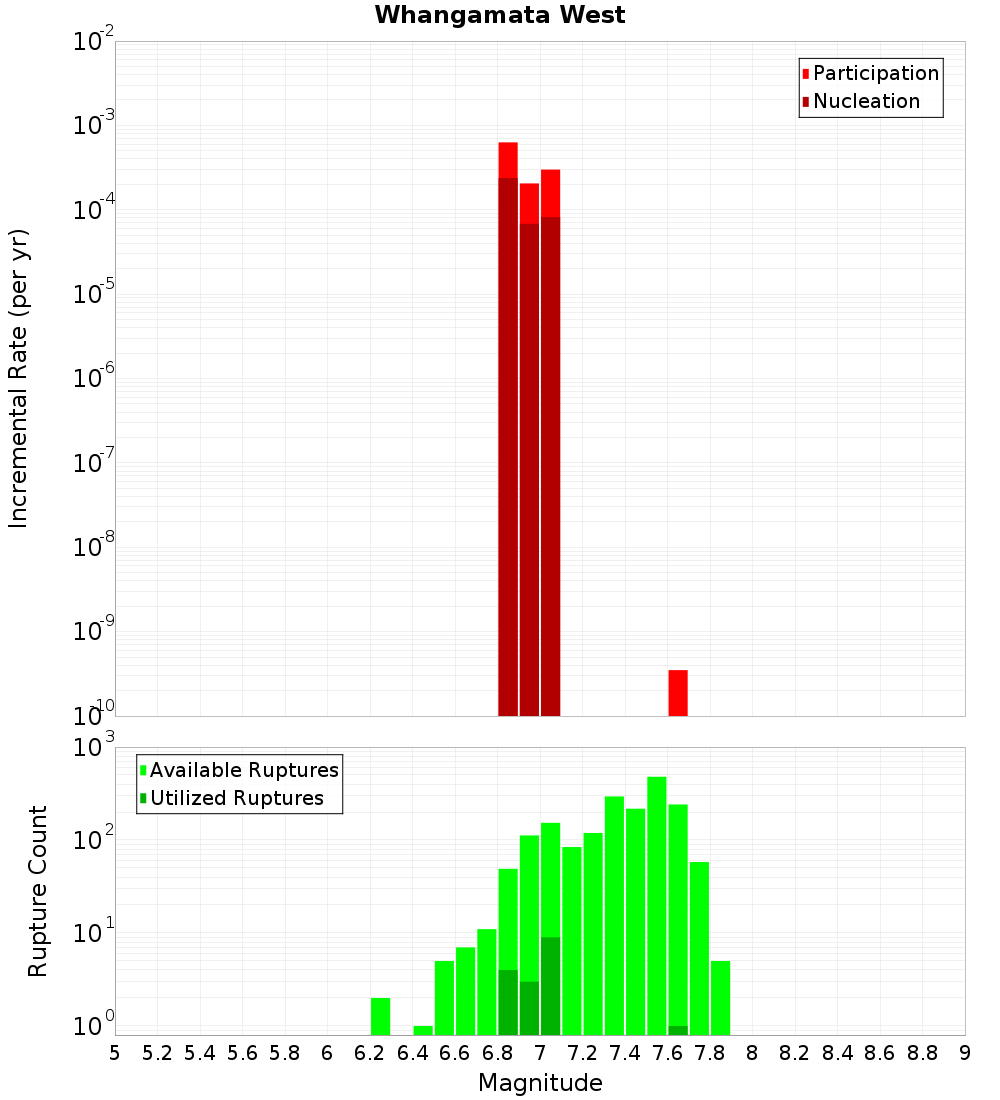 Whangamata West

Participation
Nucleation

Incremental Rate (per yr)

$10^{-2}$
$10^{-3}$
$10^{-4}$
$10^{-5}$
$10^{-6}$
$10^{-7}$
$10^{-8}$
$10^{-9}$
$10^{-10}$

Available Ruptures
Utilized Ruptures

Rupture Count

$10^{3}$
$10^{2}$
$10^{1}$
$10^{0}$

5 5.2 5.4 5.6 5.8 6 6.2 6.4 6.6 6.8 7 7.2 7.4 7.6 7.8 8 8.2 8.4 8.6 8.8 9

Magnitude